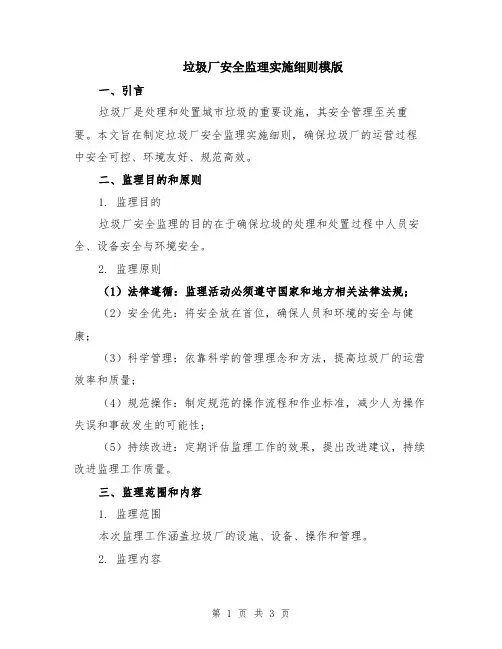 垃圾厂安全监理实施细则模版

一、引言

垃圾厂是处理和处置城市垃圾的重要设施，其安全管理至关重要。本文旨在制定垃圾厂安全监理实施细则，确保垃圾厂的运营过程中安全可控、环境友好、规范高效。

二、监理目的和原则

1. 监理目的

垃圾厂安全监理的目的在于确保垃圾的处理和处置过程中人员安全、设备安全与环境安全。

2. 监理原则

（1）法律遵循：监理活动必须遵守国家和地方相关法律法规；

（2）安全优先：将安全放在首位，确保人员和环境的安全与健康；

（3）科学管理：依靠科学的管理理念和方法，提高垃圾厂的运营效率和质量；

（4）规范操作：制定规范的操作流程和作业标准，减少人为操作失误和事故发生的可能性；

（5）持续改进：定期评估监理工作的效果，提出改进建议，持续改进监理工作质量。

三、监理范围和内容

1. 监理范围

本次监理工作涵盖垃圾厂的设施、设备、操作和管理。

2. 监理内容

第 1 页 共 3 页